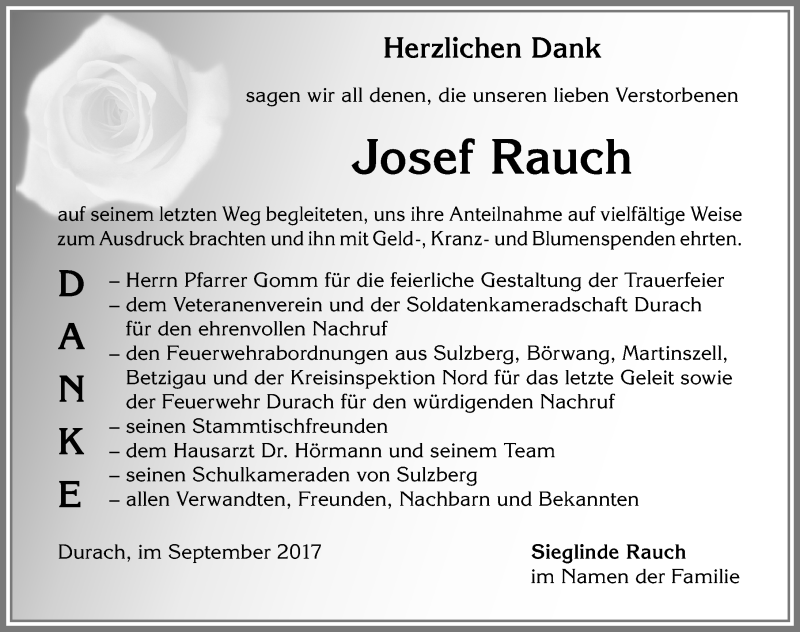 Herzlichen Dank

sagen wir all denen, die unseren lieben Verstorbenen

Josef Rauch

auf seinem letzten Weg begleiteten, uns ihre Anteilnahme auf vielfältige Weise zum Ausdruck brachten und ihn mit Geld-, Kranz- und Blumenspenden ehrten.

D
A
N
K
E

– Herrn Pfarrer Gomm für die feierliche Gestaltung der Trauerfeier
– dem Veteranenverein und der Soldatenkameradschaft Durach für den ehrenvollen Nachruf
– den Feuerwehrabordnungen aus Sulzberg, Börwang, Martinszell, Betzigau und der Kreisinspektion Nord für das letzte Geleit sowie der Feuerwehr Durach für den würdigenden Nachruf
– seinen Stammtischfreunden
– dem Hausarzt Dr. Hörmann und seinem Team
– seinen Schulkameraden von Sulzberg
– allen Verwandten, Freunden, Nachbarn und Bekannten

Durach, im September 2017

Sieglinde Rauch
im Namen der Familie